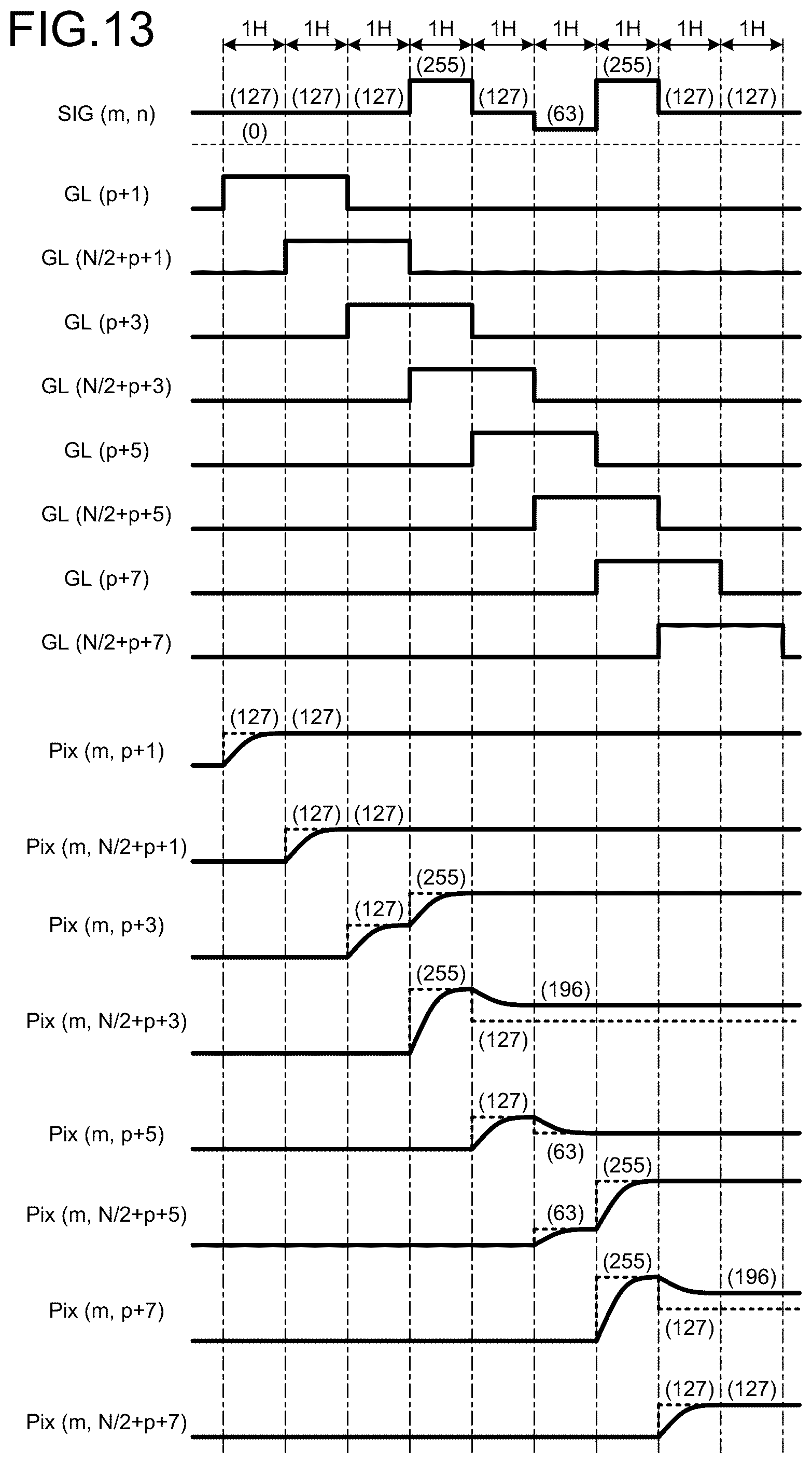 FIG.13

1H 1H 1H 1H 1H 1H 1H 1H 1H

SIG (m, n)
(127) (127) (127) (255) (127) (63) (255) (127) (127)
(0)

GL (p+1)

GL (N/2+p+1)

GL (p+3)

GL (N/2+p+3)

GL (p+5)

GL (N/2+p+5)

GL (p+7)

GL (N/2+p+7)

Pix (m, p+1)
(127) (127)

Pix (m, N/2+p+1)
(127) (127)

Pix (m, p+3)
(127) (255)

Pix (m, N/2+p+3)
(255) (196)
(127)

Pix (m, p+5)
(127)
(63)

Pix (m, N/2+p+5)
(63) (255)

Pix (m, p+7)
(255) (196)
(127)

Pix (m, N/2+p+7)
(127) (127)